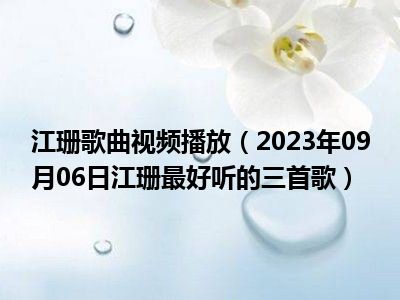 江珊歌曲视频播放（2023年09月06日江珊最好听的三首歌）